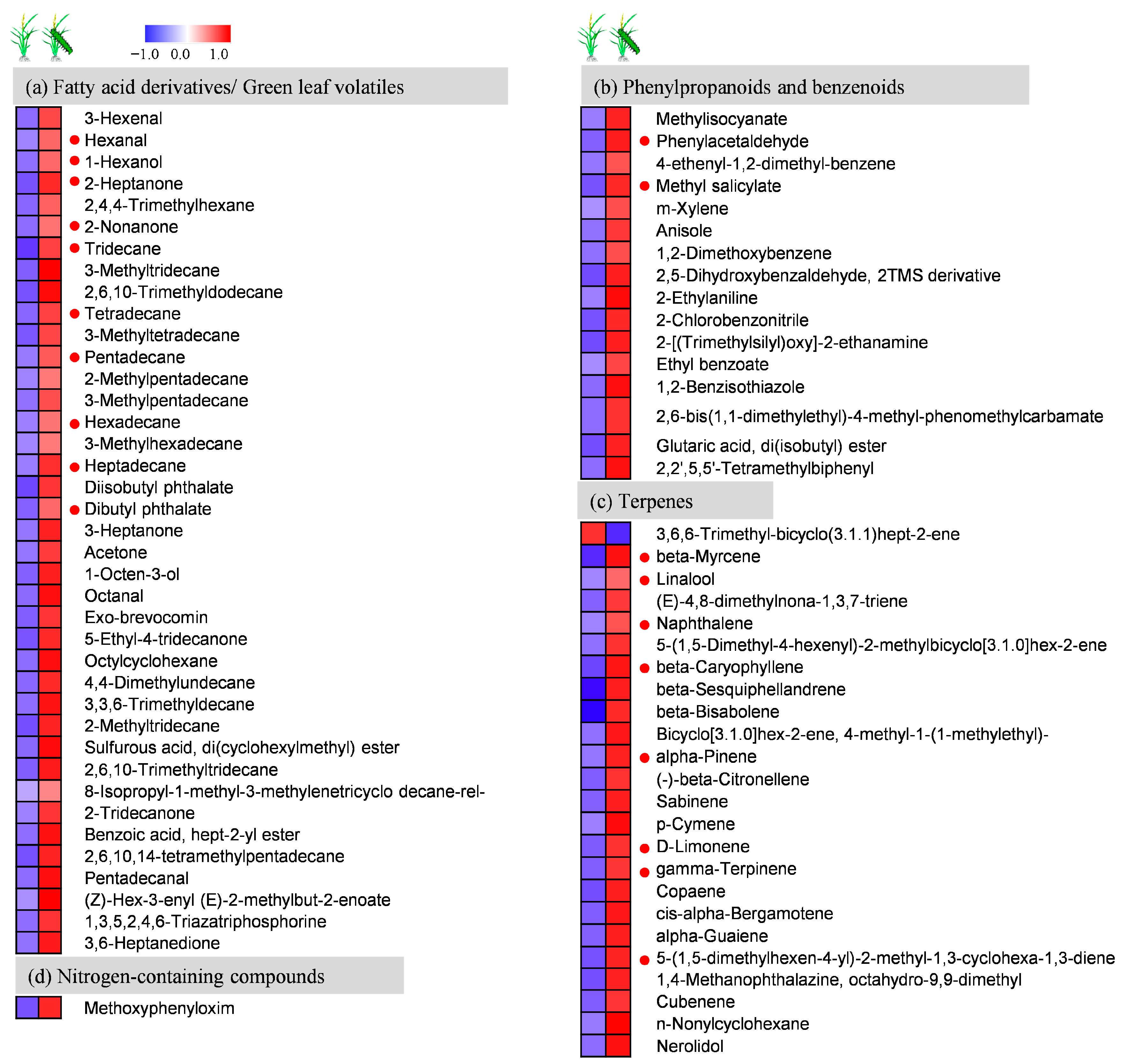 −1.0 0.0 1.0

(a) Fatty acid derivatives/ Green leaf volatiles

3-Hexenal
Hexanal
1-Hexanol
2-Heptanone
2,4,4-Trimethylhexane
2-Nonanone
Tridecane
3-Methyltridecane
2,6,10-Trimethyldodecane
Tetradecane
3-Methyltetradecane
Pentadecane
2-Methylpentadecane
3-Methylpentadecane
Hexadecane
3-Methylhexadecane
Heptadecane
Diisobutyl phthalate
Dibutyl phthalate
3-Heptanone
Acetone
1-Octen-3-ol
Octanal
Exo-brevocomin
5-Ethyl-4-tridecanone
Octylcyclohexane
4,4-Dimethylundecane
3,3,6-Trimethyldecane
2-Methyltridecane
Sulfurous acid, di(cyclohexylmethyl) ester
2,6,10-Trimethyltridecane
8-Isopropyl-1-methyl-3-methylenetricyclo decane-rel-
2-Tridecanone
Benzoic acid, hept-2-yl ester
2,6,10,14-tetramethylpentadecane
Pentadecanal
(Z)-Hex-3-enyl (E)-2-methylbut-2-enoate
1,3,5,2,4,6-Triazatriphosphorine
3,6-Heptanedione

(d) Nitrogen-containing compounds

Methoxyphenyloxim

(b) Phenylpropanoids and benzenoids

Methylisocyanate
Phenylacetaldehyde
4-ethenyl-1,2-dimethyl-benzene
Methyl salicylate
m-Xylene
Anisole
1,2-Dimethoxybenzene
2,5-Dihydroxybenzaldehyde, 2TMS derivative
2-Ethylaniline
2-Chlorobenzonitrile
2-[(Trimethylsilyl)oxy]-2-ethanamine
Ethyl benzoate
1,2-Benzisothiazole
2,6-bis(1,1-dimethylethyl)-4-methyl-phenomethylcarbamate
Glutaric acid, di(isobutyl) ester
2,2',5,5'-Tetramethylbiphenyl

(c) Terpenes

3,6,6-Trimethyl-bicyclo(3.1.1)hept-2-ene
beta-Myrcene
Linalool
(E)-4,8-dimethylnona-1,3,7-triene
Naphthalene
5-(1,5-Dimethyl-4-hexenyl)-2-methylbicyclo[3.1.0]hex-2-ene
beta-Caryophyllene
beta-Sesquiphellandrene
beta-Bisabolene
Bicyclo[3.1.0]hex-2-ene, 4-methyl-1-(1-methylethyl)-
alpha-Pinene
(-)-beta-Citronellene
Sabinene
p-Cymene
D-Limonene
gamma-Terpinene
Copaene
cis-alpha-Bergamotene
alpha-Guaiene
5-(1,5-dimethylhexen-4-yl)-2-methyl-1,3-cyclohexa-1,3-diene
1,4-Methanophthalazine, octahydro-9,9-dimethyl
Cubenene
n-Nonylcyclohexane
Nerolidol